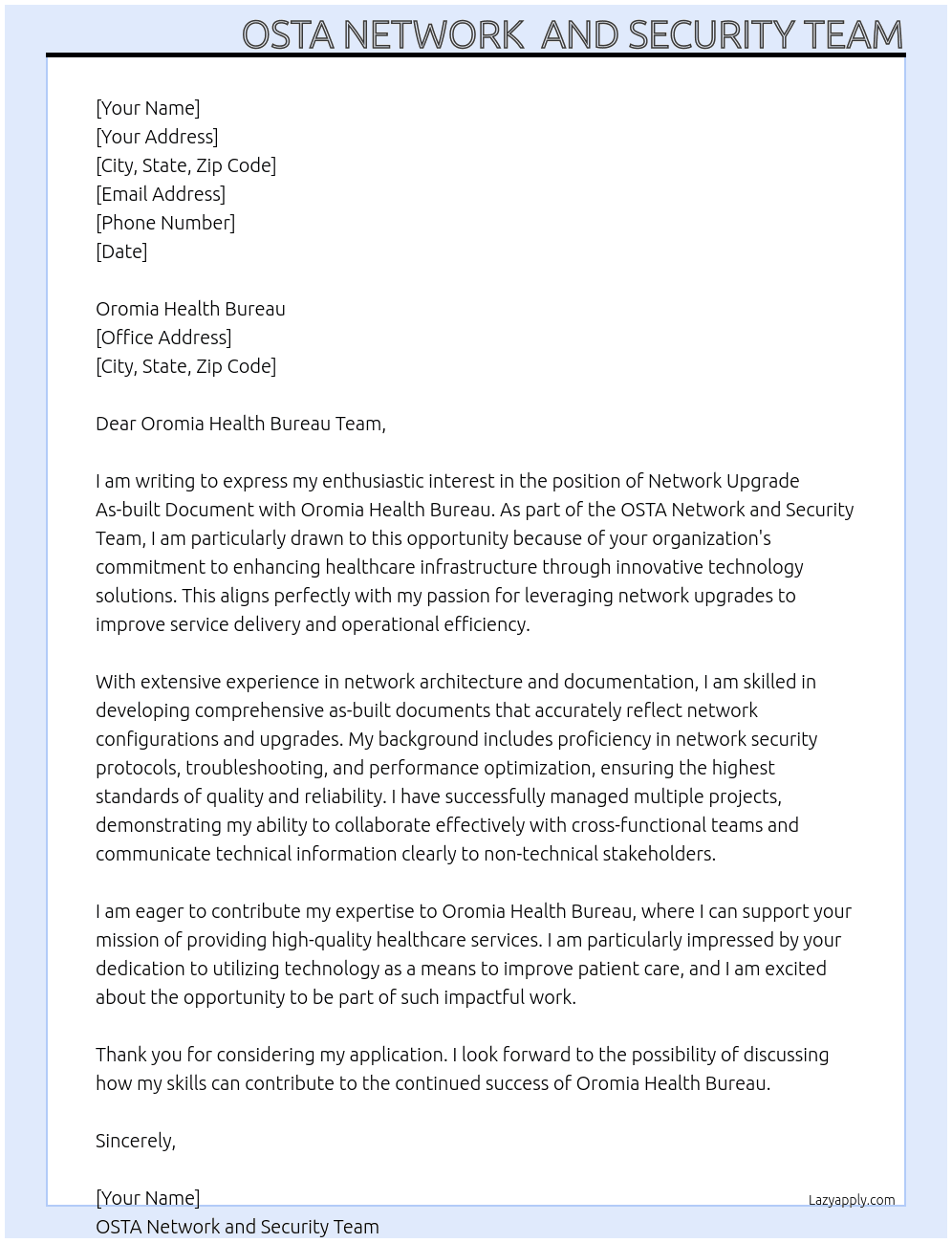 OSTA NETWORK AND SECURITY TEAM

[Your Name]
[Your Address]
[City, State, Zip Code]
[Email Address]
[Phone Number]
[Date]

Oromia Health Bureau
[Office Address]
[City, State, Zip Code]

Dear Oromia Health Bureau Team,

I am writing to express my enthusiastic interest in the position of Network Upgrade As-built Document with Oromia Health Bureau. As part of the OSTA Network and Security Team, I am particularly drawn to this opportunity because of your organization's commitment to enhancing healthcare infrastructure through innovative technology solutions. This aligns perfectly with my passion for leveraging network upgrades to improve service delivery and operational efficiency.

With extensive experience in network architecture and documentation, I am skilled in developing comprehensive as-built documents that accurately reflect network configurations and upgrades. My background includes proficiency in network security protocols, troubleshooting, and performance optimization, ensuring the highest standards of quality and reliability. I have successfully managed multiple projects, demonstrating my ability to collaborate effectively with cross-functional teams and communicate technical information clearly to non-technical stakeholders.

I am eager to contribute my expertise to Oromia Health Bureau, where I can support your mission of providing high-quality healthcare services. I am particularly impressed by your dedication to utilizing technology as a means to improve patient care, and I am excited about the opportunity to be part of such impactful work.

Thank you for considering my application. I look forward to the possibility of discussing how my skills can contribute to the continued success of Oromia Health Bureau.

Sincerely,

[Your Name]
OSTA Network and Security Team

Lazyapply.com